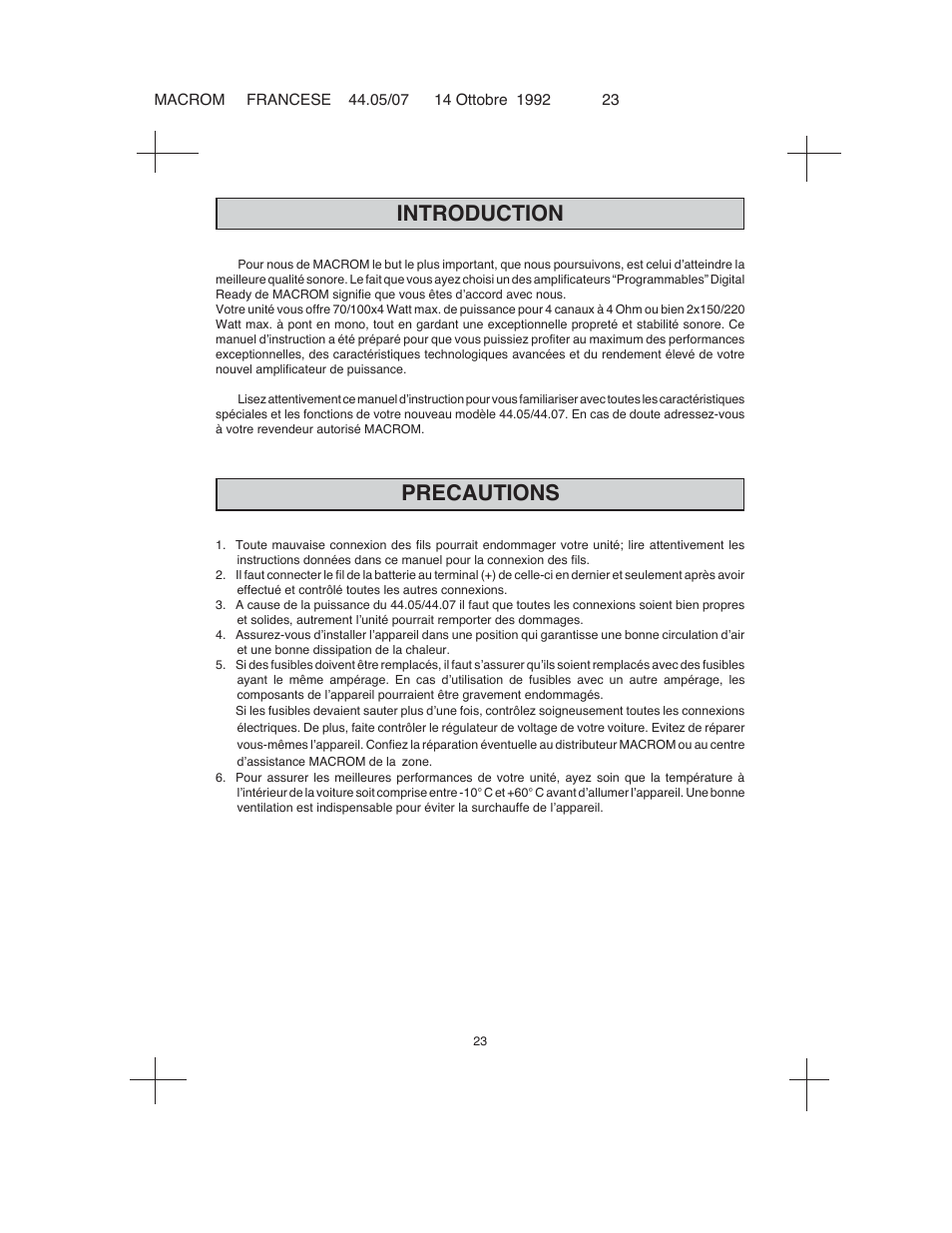 MACROM FRANCESE 44.05/07 14 Ottobre 1992 23

INTRODUCTION

Pour nous de MACROM le but le plus important, que nous poursuivons, est celui d'atteindre la meilleure qualité sonore. Le fait que vous ayez choisi un des amplificateurs "Programmables" Digital Ready de MACROM signifie que vous êtes d'accord avec nous.
Votre unité vous offre 70/100x4 Watt max. de puissance pour 4 canaux à 4 Ohm ou bien 2x150/220 Watt max. à pont en mono, tout en gardant une exceptionnelle propreté et stabilité sonore. Ce manuel d'instruction a été préparé pour que vous puissiez profiter au maximum des performances exceptionnelles, des caractéristiques technologiques avancées et du rendement élevé de votre nouvel amplificateur de puissance.

Lisez attentivement ce manuel d'instruction pour vous familiariser avec toutes les caractéristiques spéciales et les fonctions de votre nouveau modèle 44.05/44.07. En cas de doute adressez-vous à votre revendeur autorisé MACROM.

PRECAUTIONS

1. Toute mauvaise connexion des fils pourrait endommager votre unité; lire attentivement les instructions données dans ce manuel pour la connexion des fils.
2. Il faut connecter le fil de la batterie au terminal (+) de celle-ci en dernier et seulement après avoir effectué et contrôlé toutes les autres connexions.
3. A cause de la puissance du 44.05/44.07 il faut que toutes les connexions soient bien propres et solides, autrement l'unité pourrait remporter des dommages.
4. Assurez-vous d'installer l'appareil dans une position qui garantisse une bonne circulation d'air et une bonne dissipation de la chaleur.
5. Si des fusibles doivent être remplacés, il faut s'assurer qu'ils soient remplacés avec des fusibles ayant le même ampérage. En cas d'utilisation de fusibles avec un autre ampérage, les composants de l'appareil pourraient être gravement endommagés.
Si les fusibles devaient sauter plus d'une fois, contrôlez soigneusement toutes les connexions électriques. De plus, faite contrôler le régulateur de voltage de votre voiture. Evitez de réparer vous-mêmes l'appareil. Confiez la réparation éventuelle au distributeur MACROM ou au centre d'assistance MACROM de la zone.
6. Pour assurer les meilleures performances de votre unité, ayez soin que la température à l'intérieur de la voiture soit comprise entre -10° C et +60° C avant d'allumer l'appareil. Une bonne ventilation est indispensable pour éviter la surchauffe de l'appareil.

23